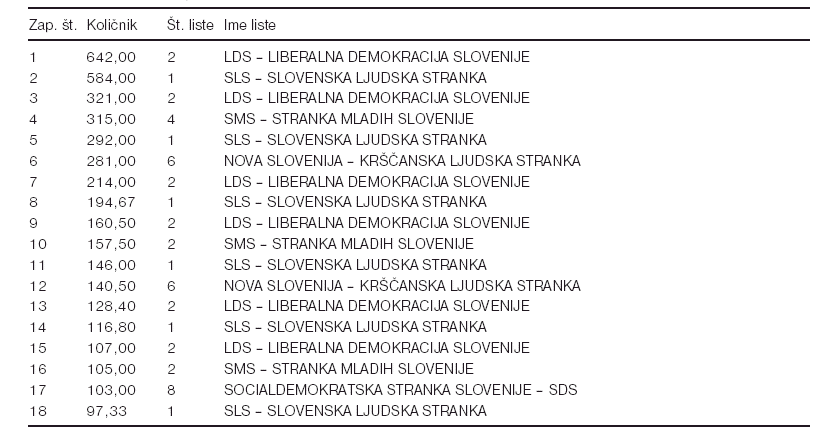 | Zap. št. | Količnik | Št. liste | Ime liste |
|---|---|---|---|
| 1 | 642,00 | 2 | LDS – LIBERALNA DEMOKRACIJA SLOVENIJE |
| 2 | 584,00 | 1 | SLS – SLOVENSKA LJUDSKA STRANKA |
| 3 | 321,00 | 2 | LDS – LIBERALNA DEMOKRACIJA SLOVENIJE |
| 4 | 315,00 | 4 | SMS – STRANKA MLADIH SLOVENIJE |
| 5 | 292,00 | 1 | SLS – SLOVENSKA LJUDSKA STRANKA |
| 6 | 281,00 | 6 | NOVA SLOVENIJA – KRŠČANSKA LJUDSKA STRANKA |
| 7 | 214,00 | 2 | LDS – LIBERALNA DEMOKRACIJA SLOVENIJE |
| 8 | 194,67 | 1 | SLS – SLOVENSKA LJUDSKA STRANKA |
| 9 | 160,50 | 2 | LDS – LIBERALNA DEMOKRACIJA SLOVENIJE |
| 10 | 157,50 | 2 | SMS – STRANKA MLADIH SLOVENIJE |
| 11 | 146,00 | 1 | SLS – SLOVENSKA LJUDSKA STRANKA |
| 12 | 140,50 | 6 | NOVA SLOVENIJA – KRŠČANSKA LJUDSKA STRANKA |
| 13 | 128,40 | 2 | LDS – LIBERALNA DEMOKRACIJA SLOVENIJE |
| 14 | 116,80 | 1 | SLS – SLOVENSKA LJUDSKA STRANKA |
| 15 | 107,00 | 2 | LDS – LIBERALNA DEMOKRACIJA SLOVENIJE |
| 16 | 105,00 | 2 | SMS – STRANKA MLADIH SLOVENIJE |
| 17 | 103,00 | 8 | SOCIALDEMOKRATSKA STRANKA SLOVENIJE – SDS |
| 18 | 97,33 | 1 | SLS – SLOVENSKA LJUDSKA STRANKA |